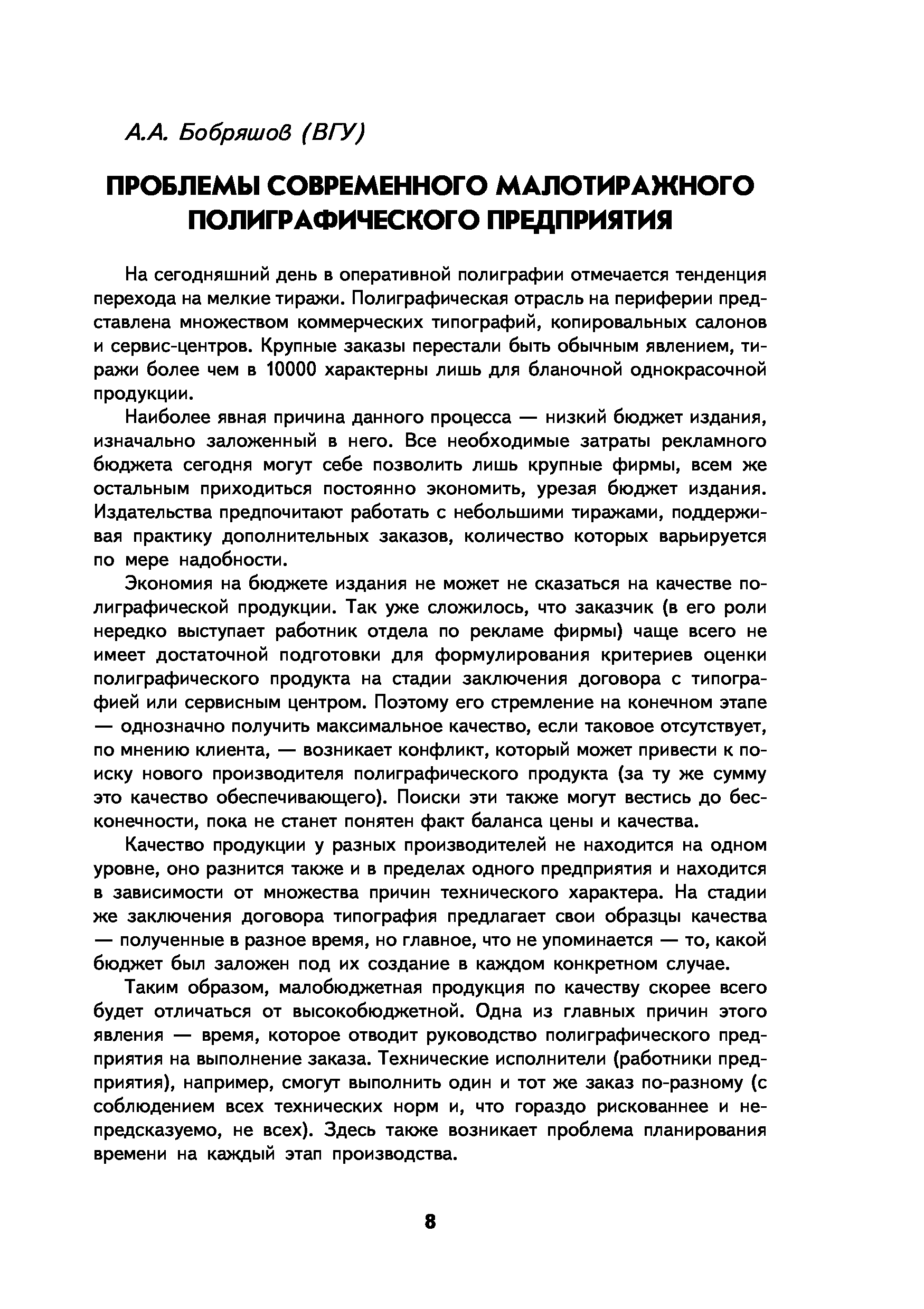 А.А. Бобряшов (ВГУ)

ПРОБЛЕМЫ СОВРЕМЕННОГО МАЛОТИРАЖНОГО ПОЛИГРАФИЧЕСКОГО ПРЕДПРИЯТИЯ

На сегодняшний день в оперативной полиграфии отмечается тенденция перехода на мелкие тиражи. Полиграфическая отрасль на периферии представлена множеством коммерческих типографий, копировальных салонов и сервис-центров. Крупные заказы перестали быть обычным явлением, тиражи более чем в 10000 характерны лишь для бланочной однокрасочной продукции.

Наиболее явная причина данного процесса — низкий бюджет издания, изначально заложенный в него. Все необходимые затраты рекламного бюджета сегодня могут себе позволить лишь крупные фирмы, всем же остальным приходиться постоянно экономить, урезая бюджет издания. Издательства предпочитают работать с небольшими тиражами, поддерживая практику дополнительных заказов, количество которых варьируется по мере надобности.

Экономия на бюджете издания не может не сказаться на качестве полиграфической продукции. Так уже сложилось, что заказчик (в его роли нередко выступает работник отдела по рекламе фирмы) чаще всего не имеет достаточной подготовки для формулирования критериев оценки полиграфического продукта на стадии заключения договора с типографией или сервисным центром. Поэтому его стремление на конечном этапе — однозначно получить максимальное качество, если таковое отсутствует, по мнению клиента, — возникает конфликт, который может привести к поиску нового производителя полиграфического продукта (за ту же сумму это качество обеспечивающего). Поиски эти также могут вестись до бесконечности, пока не станет понятен факт баланса цены и качества.

Качество продукции у разных производителей не находится на одном уровне, оно разнится также и в пределах одного предприятия и находится в зависимости от множества причин технического характера. На стадии же заключения договора типография предлагает свои образцы качества — полученные в разное время, но главное, что не упоминается — то, какой бюджет был заложен под их создание в каждом конкретном случае.

Таким образом, малобюджетная продукция по качеству скорее всего будет отличаться от высокобюджетной. Одна из главных причин этого явления — время, которое отводит руководство полиграфического предприятия на выполнение заказа. Технические исполнители (работники предприятия), например, смогут выполнить один и тот же заказ по-разному (с соблюдением всех технических норм и, что гораздо рискованнее и непредсказуемо, не всех). Здесь также возникает проблема планирования времени на каждый этап производства.

8